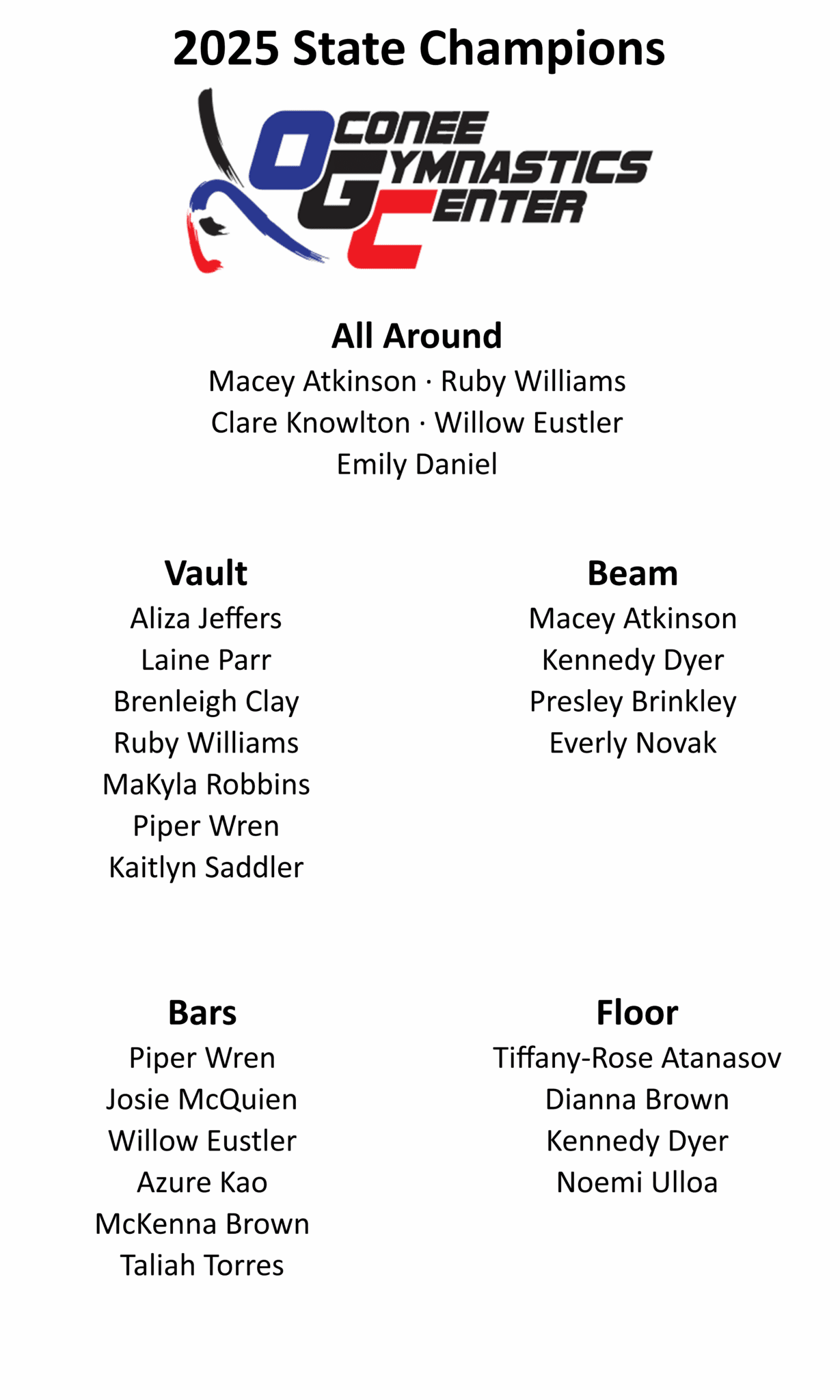 2025 State Champions

OCONEE
GYMNASTICS
CENTER

All Around
Macey Atkinson · Ruby Williams
Clare Knowlton · Willow Eustler
Emily Daniel

Vault
Aliza Jeffers
Laine Parr
Brenleigh Clay
Ruby Williams
MaKyla Robbins
Piper Wren
Kaitlyn Saddler

Beam
Macey Atkinson
Kennedy Dyer
Presley Brinkley
Everly Novak

Bars
Piper Wren
Josie McQuien
Willow Eustler
Azure Kao
McKenna Brown
Taliah Torres

Floor
Tiffany-Rose Atanasov
Dianna Brown
Kennedy Dyer
Noemi Ulloa